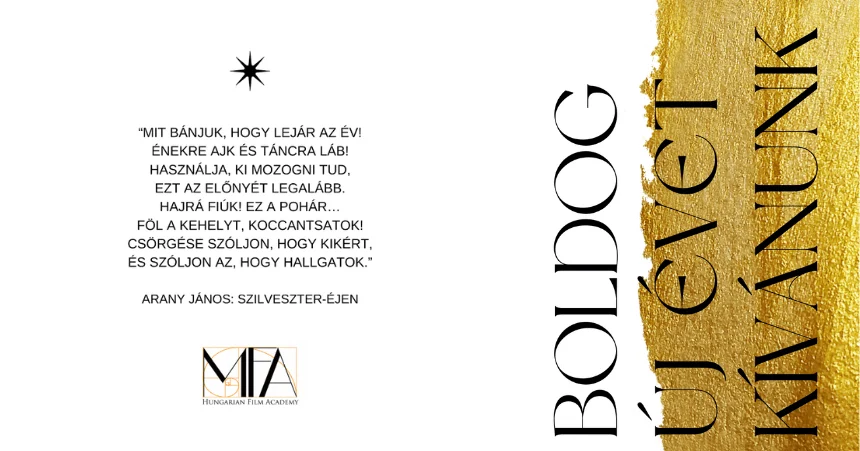 "MIT BÁNJUK, HOGY LEJÁR AZ ÉV!
ÉNEKRE AJK ÉS TÁNCRA LÁB!
HASZNÁLJA, KI MOZOGNI TUD,
EZT AZ ELŐNYÉT LEGALÁBB.
HAJRÁ FIÚK! EZ A POHÁR...
FÖL A KEHELYT, KOCCANTSATOK!
CSÖRGÉSE SZÓLJON, HOGY KIKÉRT,
ÉS SZÓLJON AZ, HOGY HALLGATOK."

ARANY JÁNOS: SZILVESZTER-ÉJEN

MFA
HUNGARIAN FILM ACADEMY

BOLDOG
ÚJ ÉVET
KÍVÁNUNK